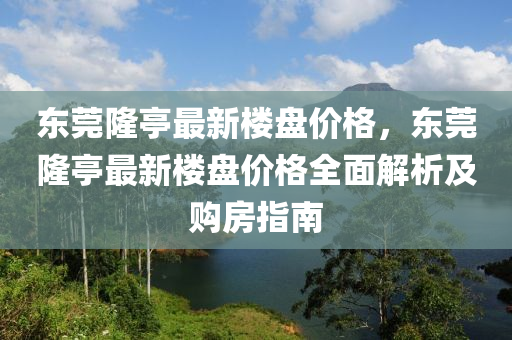 东莞隆亭最新楼盘价格，东莞隆亭最新楼盘价格全面解析及购房指南